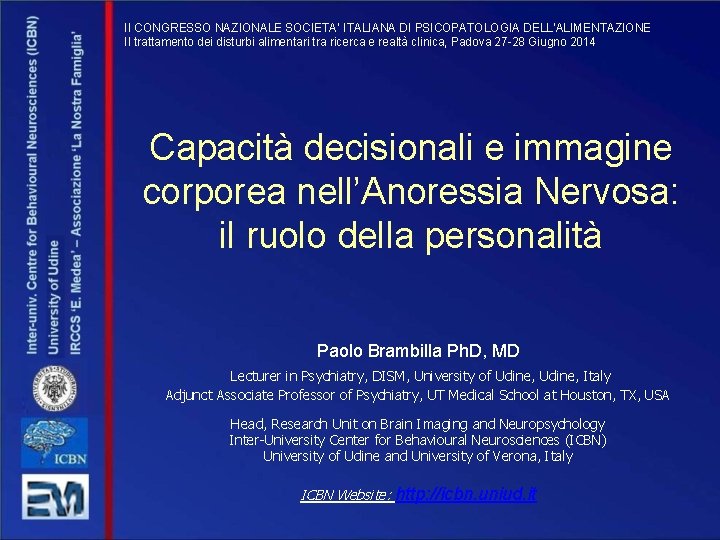 Inter-univ. Centre for Behavioural Neurosciences (ICBN)
University of Udine
IRCCS 'E. Medea' – Associazione 'La Nostra Famiglia'

ICBN

EM

II CONGRESSO NAZIONALE SOCIETA' ITALIANA DI PSICOPATOLOGIA DELL'ALIMENTAZIONE
Il trattamento dei disturbi alimentari tra ricerca e realtà clinica, Padova 27-28 Giugno 2014

Capacità decisionali e immagine corporea nell'Anoressia Nervosa: il ruolo della personalità

Paolo Brambilla PhD, MD

Lecturer in Psychiatry, DISM, University of Udine, Udine, Italy
Adjunct Associate Professor of Psychiatry, UT Medical School at Houston, TX, USA

Head, Research Unit on Brain Imaging and Neuropsychology
Inter-University Center for Behavioural Neurosciences (ICBN)
University of Udine and University of Verona, Italy

ICBN Website: http://icbn.uniud.it